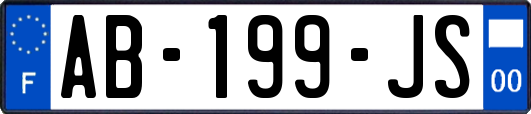 F

AB-199-JS

00